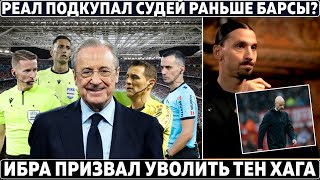 РЕАЛ ПОДКУПАЛ СУДЕЙ РАНЬШЕ БАРСЫ?

ИБРА ПРИЗВАЛ УВОЛИТЬ ТЕН ХАГА